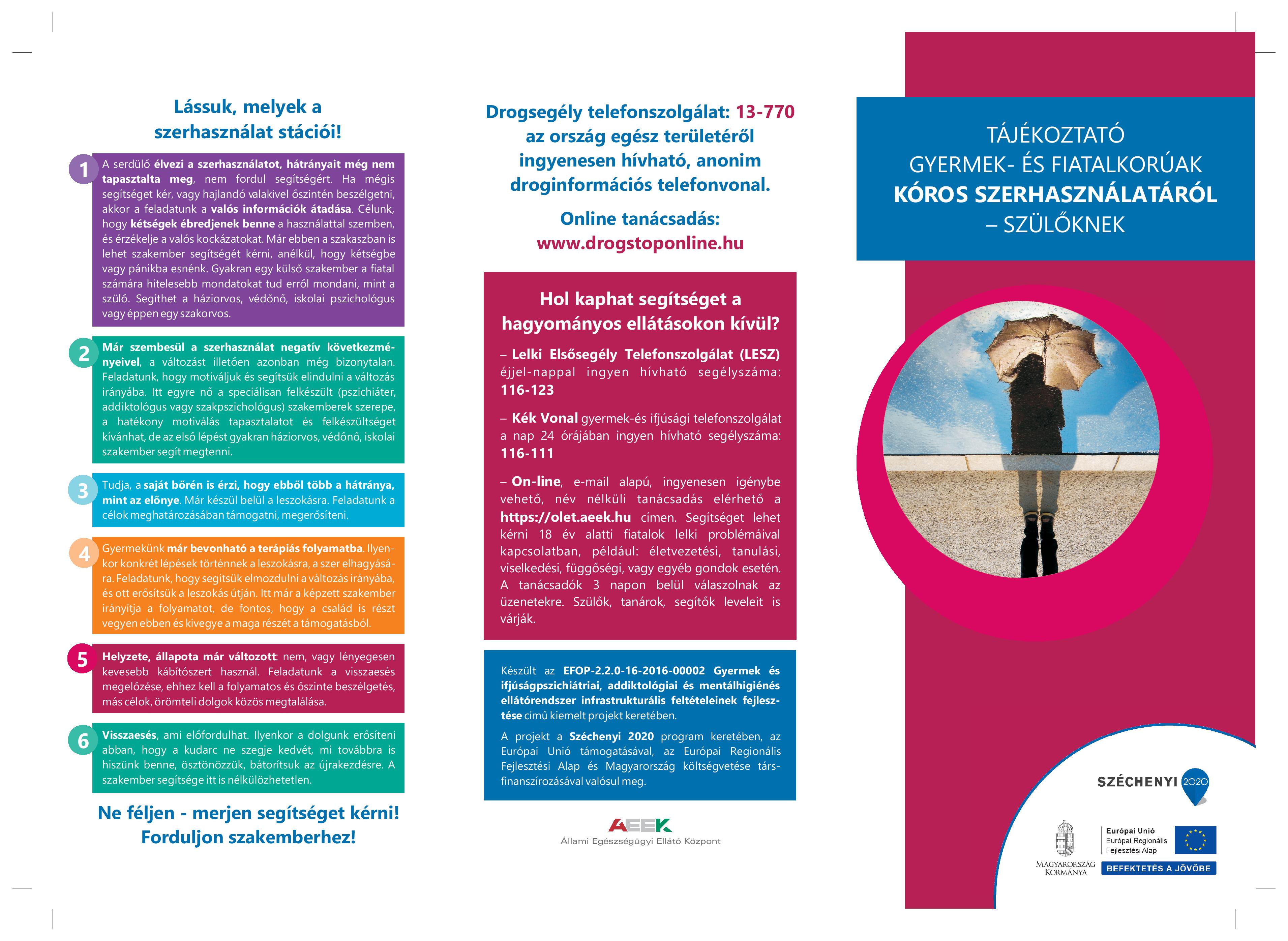 Lássuk, melyek a szerhasználat stációi!

1
A serdülő élvezi a szerhasználatot, hátrányait még nem tapasztalta meg, nem fordul segítségért. Ha mégis segítséget kér, vagy hajlandó valakivel őszintén beszélgetni, akkor a feladatunk a valós információk átadása. Célunk, hogy kétségek ébredjenek benne a használattal szemben, és érzékelje a valós kockázatokat. Már ebben a szakaszban is lehet szakember segítségét kérni, anélkül, hogy kétségbe vagy pánikba esnénk. Gyakran egy külső szakember a fiatal számára hitelesebb mondatokat tud erről mondani, mint a szülő. Segíthet a háziorvos, védőnő, iskolai pszichológus vagy éppen egy szakorvos.

2
Már szembesül a szerhasználat negatív következményeivel, a változást illetően azonban még bizonytalan. Feladatunk, hogy motiváljuk és segítsük elindulni a változás irányába. Itt egyre nő a speciálisan felkészült (pszichiáter, addiktológus vagy szakpszichológus) szakemberek szerepe, a hatékony motiválás tapasztalatot és felkészültséget kívánhat, de az első lépést gyakran háziorvos, védőnő, iskolai szakember segít megtenni.

3
Tudja, a saját bőrén is érzi, hogy ebből több a hátránya, mint az előnye. Már készül belül a leszokásra. Feladatunk a célok meghatározásában támogatni, megerősíteni.

4
Gyermekünk már bevonható a terápiás folyamatba. Ilyenkor konkrét lépések történnek a leszokásra, a szer elhagyására. Feladatunk, hogy segítsük elmozdulni a változás irányába, és ott erősítsük a leszokás útján. Itt már a képzett szakember irányítja a folyamatot, de fontos, hogy a család is részt vegyen ebben és kivegye a maga részét a támogatásból.

5
Helyzete, állapota már változott: nem, vagy lényegesen kevesebb kábítószert használ. Feladatunk a visszaesés megelőzése, ehhez kell a folyamatos és őszinte beszélgetés, más célok, örömteli dolgok közös megtalálása.

6
Visszaesés, ami előfordulhat. Ilyenkor a dolgunk erősíteni abban, hogy a kudarc ne szegje kedvét, mi továbbra is hiszünk benne, ösztönözzük, bátorítsuk az újrakezdésre. A szakember segítsége itt is nélkülözhetetlen.

Ne féljen - merjen segítséget kérni!
Forduljon szakemberhez!

Drogsegély telefonszolgálat: 13-770 az ország egész területéről ingyenesen hívható, anonim droginformációs telefonvonal.

Online tanácsadás:
www.drogstoponline.hu

Hol kaphat segítséget a hagyományos ellátásokon kívül?

– Lelki Elsősegély Telefonszolgálat (LESZ) éjjel-nappal ingyen hívható segélyszáma: 116-123

– Kék Vonal gyermek-és ifjúsági telefonszolgálat a nap 24 órájában ingyen hívható segélyszáma: 116-111

– On-line, e-mail alapú, ingyenesen igénybe vehető, név nélküli tanácsadás elérhető a https://olet.aeek.hu címen. Segítséget lehet kérni 18 év alatti fiatalok lelki problémáival kapcsolatban, például: életvezetési, tanulási, viselkedési, függőségi, vagy egyéb gondok esetén. A tanácsadók 3 napon belül válaszolnak az üzenetekre. Szülők, tanárok, segítők leveleit is várják.

Készült az EFOP-2.2.0-16-2016-00002 Gyermek és ifjúságpszichiátriai, addiktológiai és mentálhigiénés ellátórendszer infrastrukturális feltételeinek fejlesztése című kiemelt projekt keretében.

A projekt a Széchenyi 2020 program keretében, az Európai Unió támogatásával, az Európai Regionális Fejlesztési Alap és Magyarország költségvetése társfinanszírozásával valósul meg.

AEEK
Állami Egészségügyi Ellátó Központ

TÁJÉKOZTATÓ
GYERMEK- ÉS FIATALKORÚAK
KÓROS SZERHASZNÁLATÁRÓL
– SZÜLŐKNEK

SZÉCHENYI 2020

MAGYARORSZÁG KORMÁNYA
Európai Unió
Európai Regionális Fejlesztési Alap
BEFEKTETÉS A JÖVŐBE